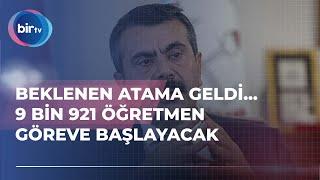 bir tv

BEKLENEN ATAMA GELDİ...
9 BİN 921 ÖĞRETMEN
GÖREVE BAŞLAYACAK